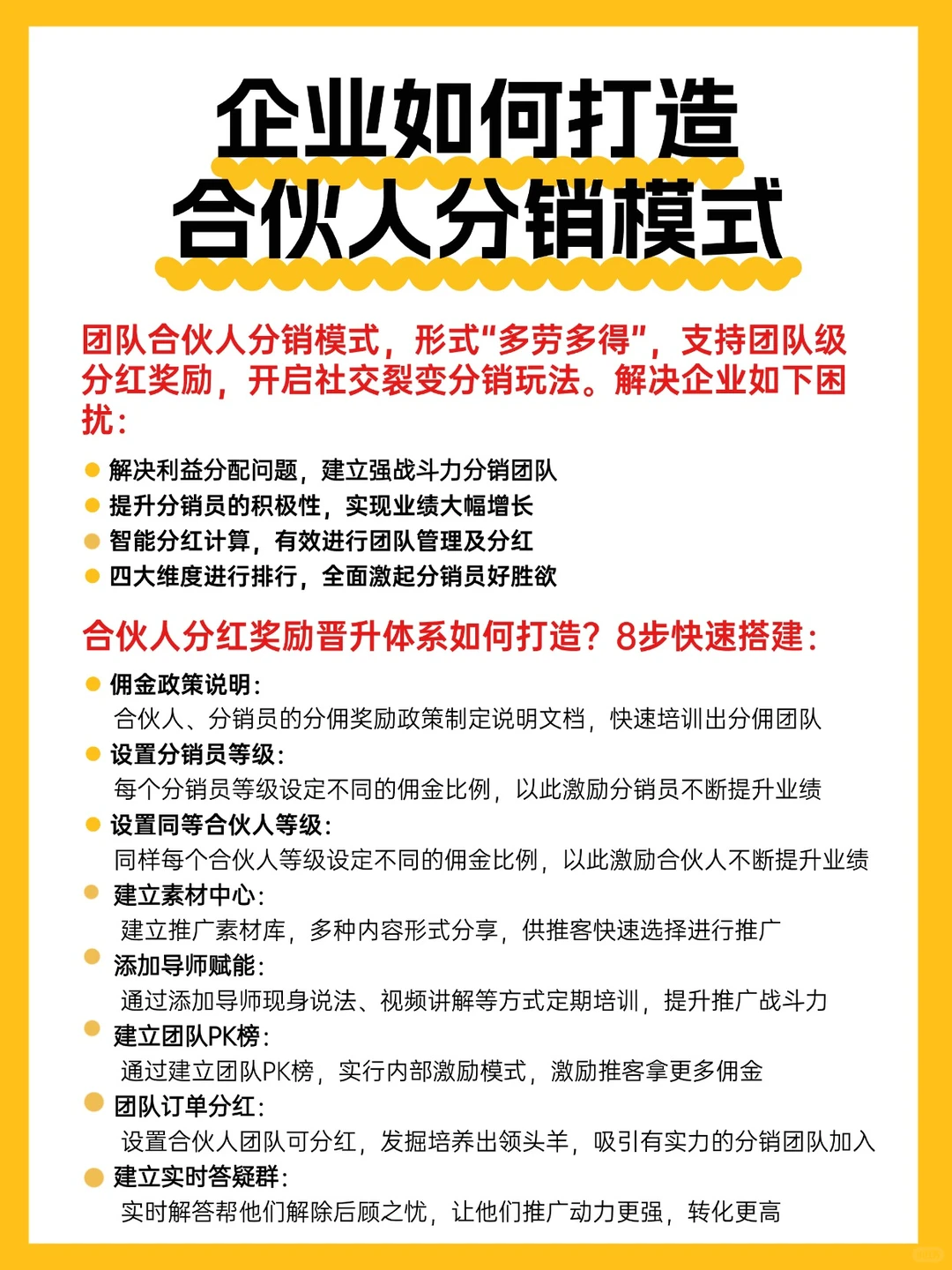 企业如何打造
合伙人分销模式

团队合伙人分销模式，形式“多劳多得”，支持团队级分红奖励，开启社交裂变分销玩法。解决企业如下困扰：

解决利益分配问题，建立强战斗力分销团队
提升分销员的积极性，实现业绩大幅增长
智能分红计算，有效进行团队管理及分红
四大维度进行排行，全面激起分销员好胜欲

合伙人分红奖励晋升体系如何打造？8步快速搭建：

佣金政策说明：
合伙人、分销员的分佣奖励政策制定说明文档，快速培训出分佣团队
设置分销员等级：
每个分销员等级设定不同的佣金比例，以此激励分销员不断提升业绩
设置同等合伙人等级：
同样每个合伙人等级设定不同的佣金比例，以此激励合伙人不断提升业绩
建立素材中心：
建立推广素材库，多种内容形式分享，供推客快速选择进行推广
添加导师赋能：
通过添加导师现身说法、视频讲解等方式定期培训，提升推广战斗力
建立团队PK榜：
通过建立团队PK榜，实行内部激励模式，激励推客拿更多佣金
团队订单分红：
设置合伙人团队可分红，发掘培养出领头羊，吸引有实力的分销团队加入
建立实时答疑群：
实时解答帮他们解除后顾之忧，让他们推广动力更强，转化更高